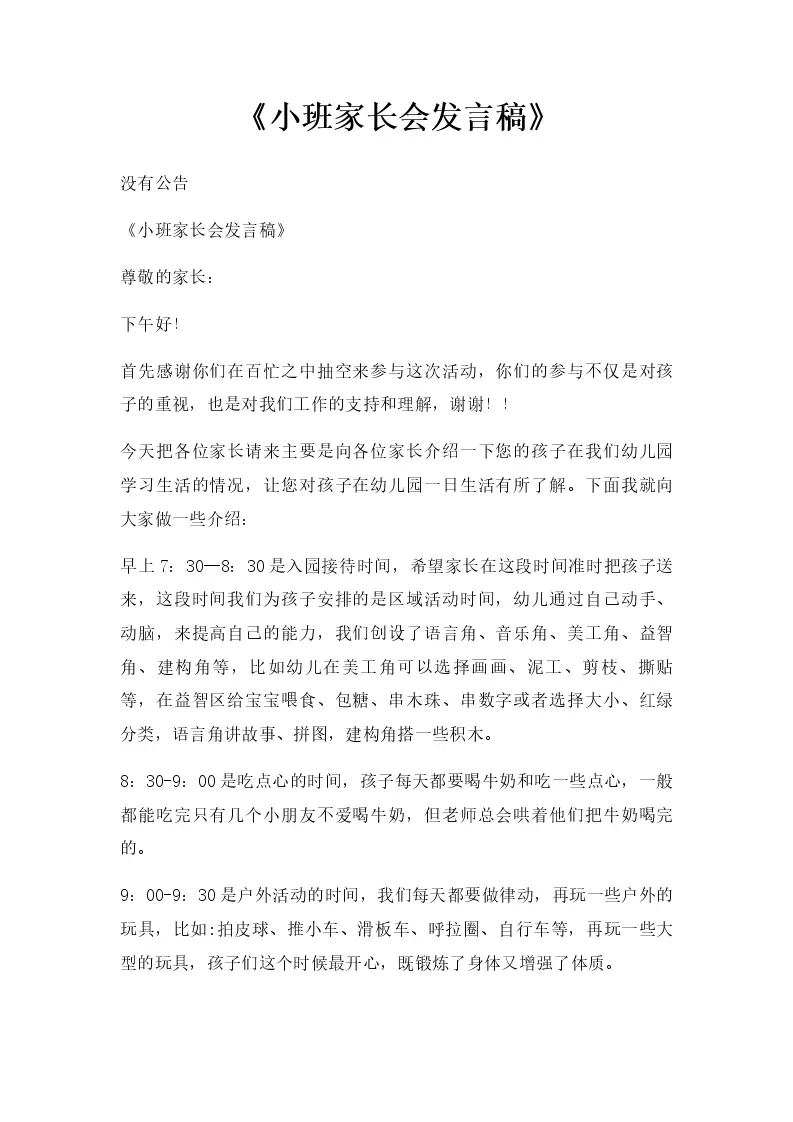 《小班家长会发言稿》

没有公告

《小班家长会发言稿》

尊敬的家长：

下午好!

首先感谢你们在百忙之中抽空来参与这次活动，你们的参与不仅是对孩子的重视，也是对我们工作的支持和理解，谢谢！！

今天把各位家长请来主要是向各位家长介绍一下您的孩子在我们幼儿园学习生活的情况，让您对孩子在幼儿园一日生活有所了解。下面我就向大家做一些介绍：

早上7：30—8：30是入园接待时间，希望家长在这段时间准时把孩子送来，这段时间我们为孩子安排的是区域活动时间，幼儿通过自己动手、动脑，来提高自己的能力，我们创设了语言角、音乐角、美工角、益智角、建构角等，比如幼儿在美工角可以选择画画、泥工、剪枝、撕贴等，在益智区给宝宝喂食、包糖、串木珠、串数字或者选择大小、红绿分类，语言角讲故事、拼图，建构角搭一些积木。

8：30-9：00是吃点心的时间，孩子每天都要喝牛奶和吃一些点心，一般都能吃完只有几个小朋友不爱喝牛奶，但老师总会哄着他们把牛奶喝完的。

9：00-9：30是户外活动的时间，我们每天都要做律动，再玩一些户外的玩具，比如:拍皮球、推小车、滑板车、呼拉圈、自行车等，再玩一些大型的玩具，孩子们这个时候最开心，既锻炼了身体又增强了体质。